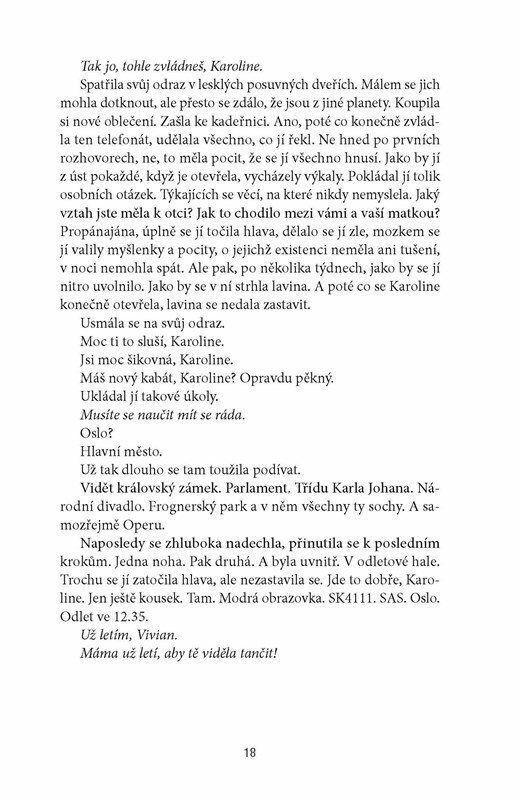 Tak jo, tohle zvládneš, Karoline.

Spatřila svůj odraz v lesklých posuvných dveřích. Málem se jich mohla dotknout, ale přesto se zdálo, že jsou z jiné planety. Koupila si nové oblečení. Zašla ke kadeřnici. Ano, poté co konečně zvládla ten telefonát, udělala všechno, co jí řekl. Ne hned po prvních rozhovorech, ne, to měla pocit, že se jí všechno hnusí. Jako by jí z úst pokaždé, když je otevřela, vycházely výkaly. Pokládal jí tolik osobních otázek. Týkajících se věcí, na které nikdy nemyslela. Jaký vztah jste měla k otci? Jak to chodilo mezi vámi a vaší matkou? Propánajána, úplně se jí točila hlava, dělalo se jí zle, mozkem se jí valily myšlenky a pocity, o jejichž existenci neměla ani tušení, v noci nemohla spát. Ale pak, po několika týdnech, jako by se jí nitro uvolnilo. Jako by se v ní strhla lavina. A poté co se Karoline konečně otevřela, lavina se nedala zastavit.

Usmála se na svůj odraz.

Moc ti to sluší, Karoline.

Jsi moc šikovná, Karoline.

Máš nový kabát, Karoline? Opravdu pěkný.

Ukládal jí takové úkoly.

Musíte se naučit mít se ráda.

Oslo?

Hlavní město.

Už tak dlouho se tam toužila podívat.

Vidět královský zámek. Parlament. Třídu Karla Johana. Národní divadlo. Frognerský park a v něm všechny ty sochy. A samozřejmě Operu.

Naposledy se zhluboka nadechla, přinutila se k posledním krokům. Jedna noha. Pak druhá. A byla uvnitř. V odletové hale. Trochu se jí zatočila hlava, ale nezastavila se. Jde to dobře, Karoline. Jen ještě kousek. Tam. Modrá obrazovka. SK4111. SAS. Oslo. Odlet ve 12.35.

Už letím, Vivian.

Máma už letí, aby tě viděla tančit!

18